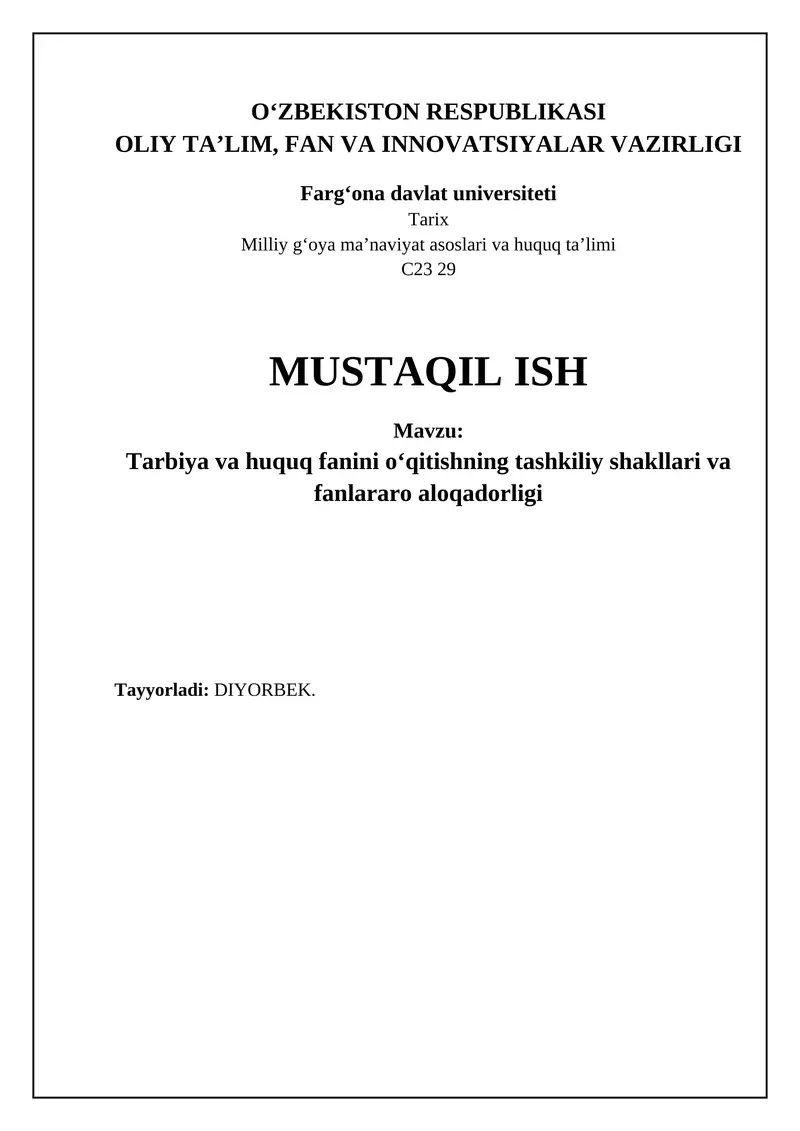 O‘ZBEKISTON RESPUBLIKASI
OLIY TA’LIM, FAN VA INNOVATSIYALAR VAZIRLIGI

Farg‘ona davlat universiteti
Tarix
Milliy g‘oya ma’naviyat asoslari va huquq ta’limi
C23 29

MUSTAQIL ISH

Mavzu:
Tarbiya va huquq fanini o‘qitishning tashkiliy shakllari va fanlararo aloqadorligi

Tayyorladi: DIYORBEK.